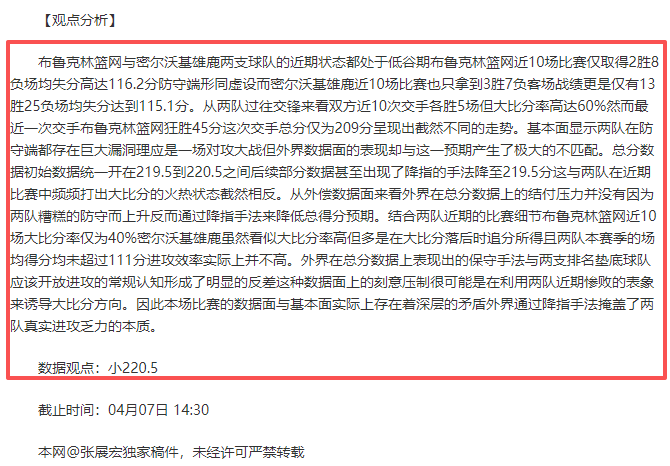 【观点分析】

布鲁克林篮网与密尔沃基雄鹿两支球队的近期状态都处于低谷期布鲁克林篮网近10场比赛仅取得2胜8负场均失分高达116.2分防守端形同虚设而密尔沃基雄鹿近10场比赛也只拿到3胜7负客场战绩更是仅有13胜25负场均失分达到115.1分。从两队过往交锋来看双方近10次交手各胜5场但大比分率高达60%然而最近一次交手布鲁克林篮网狂胜45分这次交手总分仅为209分呈现出截然不同的走势。基本面显示两队在防守端都存在巨大漏洞理应是一场对攻大战但外界数据面的表现却与这一预期产生了极大的不匹配。总分数据初始数据统一开在219.5到220.5之间后续部分数据甚至出现了降指的手法降至219.5分这与两队在近期比赛中频频打出大比分的火热状态截然相反。从外偿数据面来看外界在总分数据上的结付压力并没有因为两队糟糕的防守而上升反而通过降指手法来降低总得分预期。结合两队近期的比赛细节布鲁克林篮网近10场大比分率仅为40%密尔沃基雄鹿虽然看似大比分率高但多是在大比分落后时追分所得且两队本赛季的场均得分均未超过111分进攻效率实际上并不高。外界在总分数据上表现出的保守手法与两支排名垫底球队应该开放进攻的常规认知形成了明显的反差这种数据面上的刻意压制很可能是在利用两队近期惨败的表象来诱导大比分方向。因此本场比赛的数据面与基本面实际上存在着深层的矛盾外界通过降指手法掩盖了两队真实进攻乏力的本质。

数据观点：小220.5

截止时间：04月07日 14:30

本网@张展宏独家稿件，未经许可严禁转载